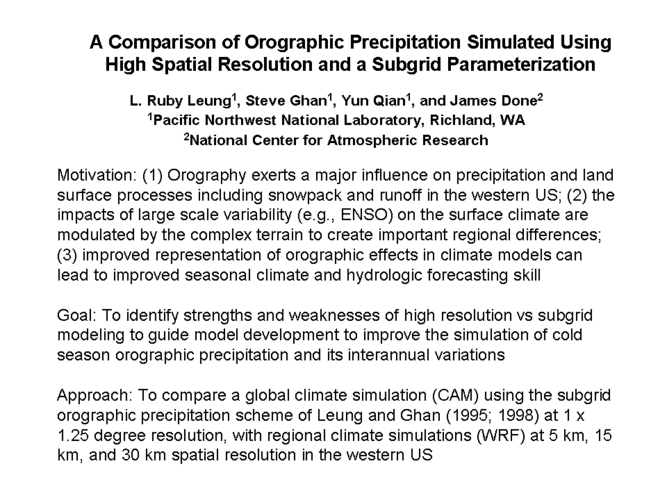 A Comparison of Orographic Precipitation Simulated Using High Spatial Resolution and a Subgrid Parameterization

L. Ruby Leung$^1$, Steve Ghan$^1$, Yun Qian$^1$, and James Done$^2$
$^1$Pacific Northwest National Laboratory, Richland, WA
$^2$National Center for Atmospheric Research

Motivation: (1) Orography exerts a major influence on precipitation and land surface processes including snowpack and runoff in the western US; (2) the impacts of large scale variability (e.g., ENSO) on the surface climate are modulated by the complex terrain to create important regional differences; (3) improved representation of orographic effects in climate models can lead to improved seasonal climate and hydrologic forecasting skill

Goal: To identify strengths and weaknesses of high resolution vs subgrid modeling to guide model development to improve the simulation of cold season orographic precipitation and its interannual variations

Approach: To compare a global climate simulation (CAM) using the subgrid orographic precipitation scheme of Leung and Ghan (1995; 1998) at 1 x 1.25 degree resolution, with regional climate simulations (WRF) at 5 km, 15 km, and 30 km spatial resolution in the western US